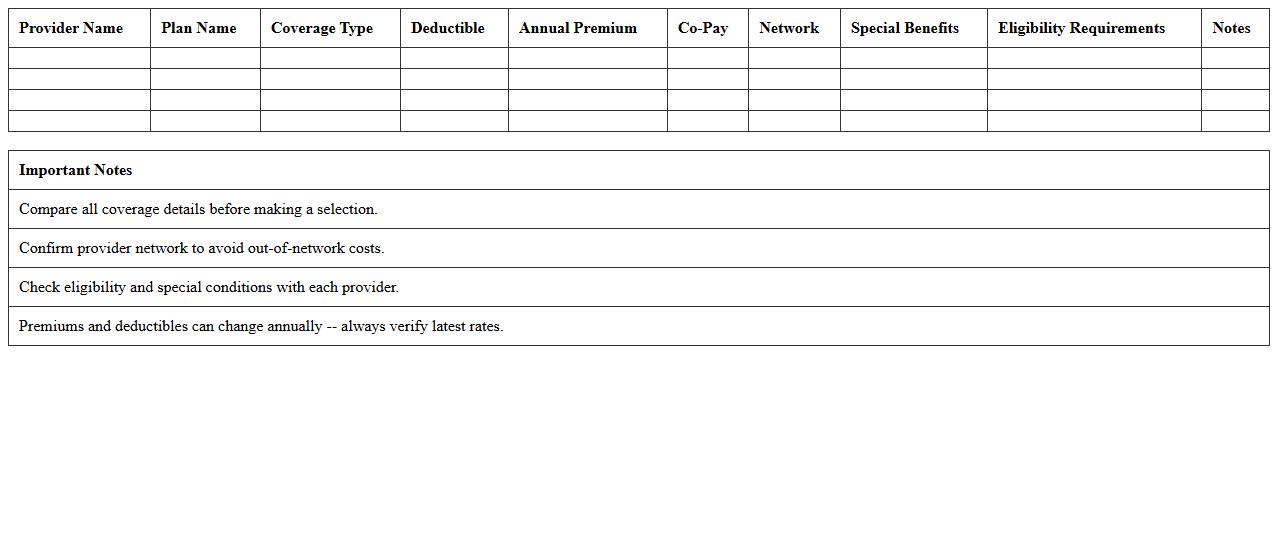 | Provider Name | Plan Name | Coverage Type | Deductible | Annual Premium | Co-Pay | Network | Special Benefits | Eligibility Requirements | Notes |
|---|---|---|---|---|---|---|---|---|---|
| | | | | | | | | | |
| | | | | | | | | | |
| | | | | | | | | | |
| | | | | | | | | | |

| Important Notes |
|---|
| Compare all coverage details before making a selection. |
| Confirm provider network to avoid out-of-network costs. |
| Check eligibility and special conditions with each provider. |
| Premiums and deductibles can change annually -- always verify latest rates. |